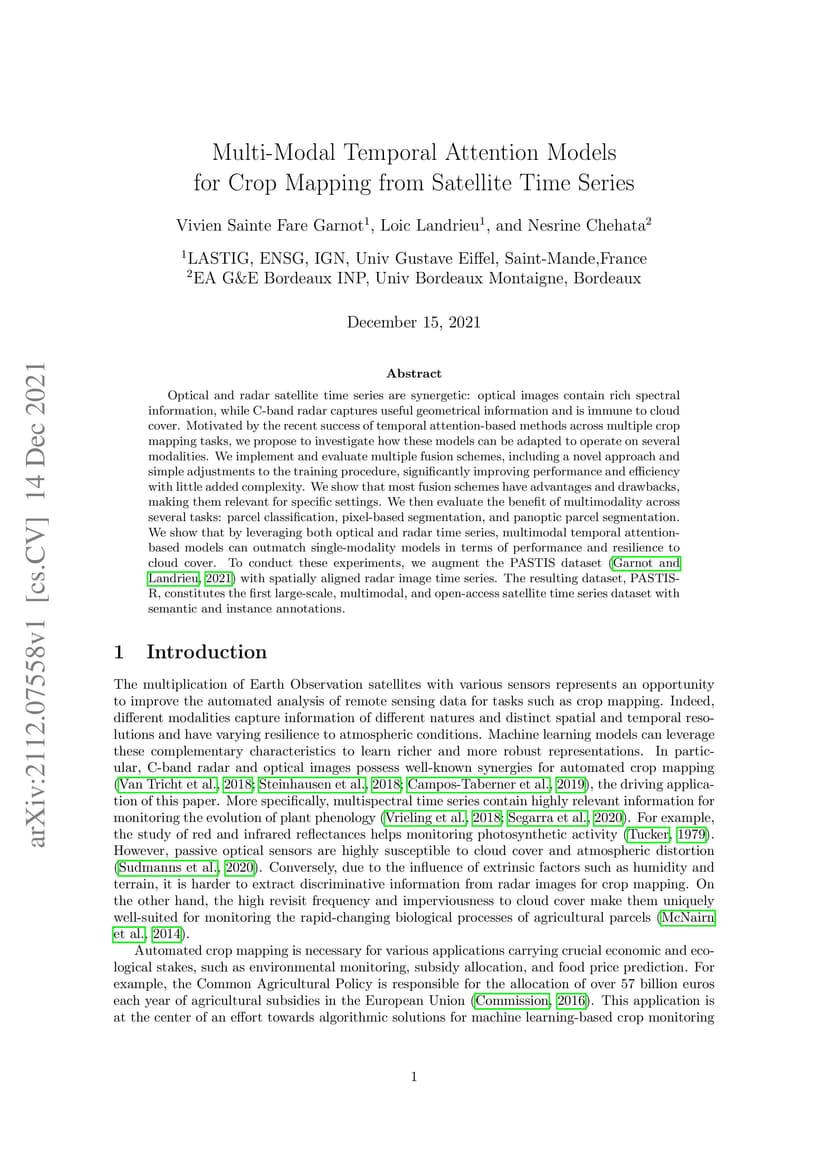 arXiv:2112.07558v1 [cs.CV] 14 Dec 2021

Multi-Modal Temporal Attention Models for Crop Mapping from Satellite Time Series

Vivien Sainte Fare Garnot$^1$, Loic Landrieu$^1$, and Nesrine Chehata$^2$

$^1$LASTIG, ENSG, IGN, Univ Gustave Eiffel, Saint-Mande,France
$^2$EA G&E Bordeaux INP, Univ Bordeaux Montaigne, Bordeaux

December 15, 2021

Abstract

Optical and radar satellite time series are synergetic: optical images contain rich spectral information, while C-band radar captures useful geometrical information and is immune to cloud cover. Motivated by the recent success of temporal attention-based methods across multiple crop mapping tasks, we propose to investigate how these models can be adapted to operate on several modalities. We implement and evaluate multiple fusion schemes, including a novel approach and simple adjustments to the training procedure, significantly improving performance and efficiency with little added complexity. We show that most fusion schemes have advantages and drawbacks, making them relevant for specific settings. We then evaluate the benefit of multimodality across several tasks: parcel classification, pixel-based segmentation, and panoptic parcel segmentation. We show that by leveraging both optical and radar time series, multimodal temporal attention-based models can outmatch single-modality models in terms of performance and resilience to cloud cover. To conduct these experiments, we augment the PASTIS dataset (Garnot and Landrieu, 2021) with spatially aligned radar image time series. The resulting dataset, PASTIS-R, constitutes the first large-scale, multimodal, and open-access satellite time series dataset with semantic and instance annotations.

1 Introduction

The multiplication of Earth Observation satellites with various sensors represents an opportunity to improve the automated analysis of remote sensing data for tasks such as crop mapping. Indeed, different modalities capture information of different natures and distinct spatial and temporal resolutions and have varying resilience to atmospheric conditions. Machine learning models can leverage these complementary characteristics to learn richer and more robust representations. In particular, C-band radar and optical images possess well-known synergies for automated crop mapping (Van Tricht et al., 2018; Steinhausen et al., 2018; Campos-Taberner et al., 2019), the driving application of this paper. More specifically, multispectral time series contain highly relevant information for monitoring the evolution of plant phenology (Vrieling et al., 2018; Segarra et al., 2020). For example, the study of red and infrared reflectances helps monitoring photosynthetic activity (Tucker, 1979). However, passive optical sensors are highly susceptible to cloud cover and atmospheric distortion (Sudmanns et al., 2020). Conversely, due to the influence of extrinsic factors such as humidity and terrain, it is harder to extract discriminative information from radar images for crop mapping. On the other hand, the high revisit frequency and imperviousness to cloud cover make them uniquely well-suited for monitoring the rapid-changing biological processes of agricultural parcels (McNairn et al., 2014).

Automated crop mapping is necessary for various applications carrying crucial economic and ecological stakes, such as environmental monitoring, subsidy allocation, and food price prediction. For example, the Common Agricultural Policy is responsible for the allocation of over 57 billion euros each year of agricultural subsidies in the European Union (Commission, 2016). This application is at the center of an effort towards algorithmic solutions for machine learning-based crop monitoring

1